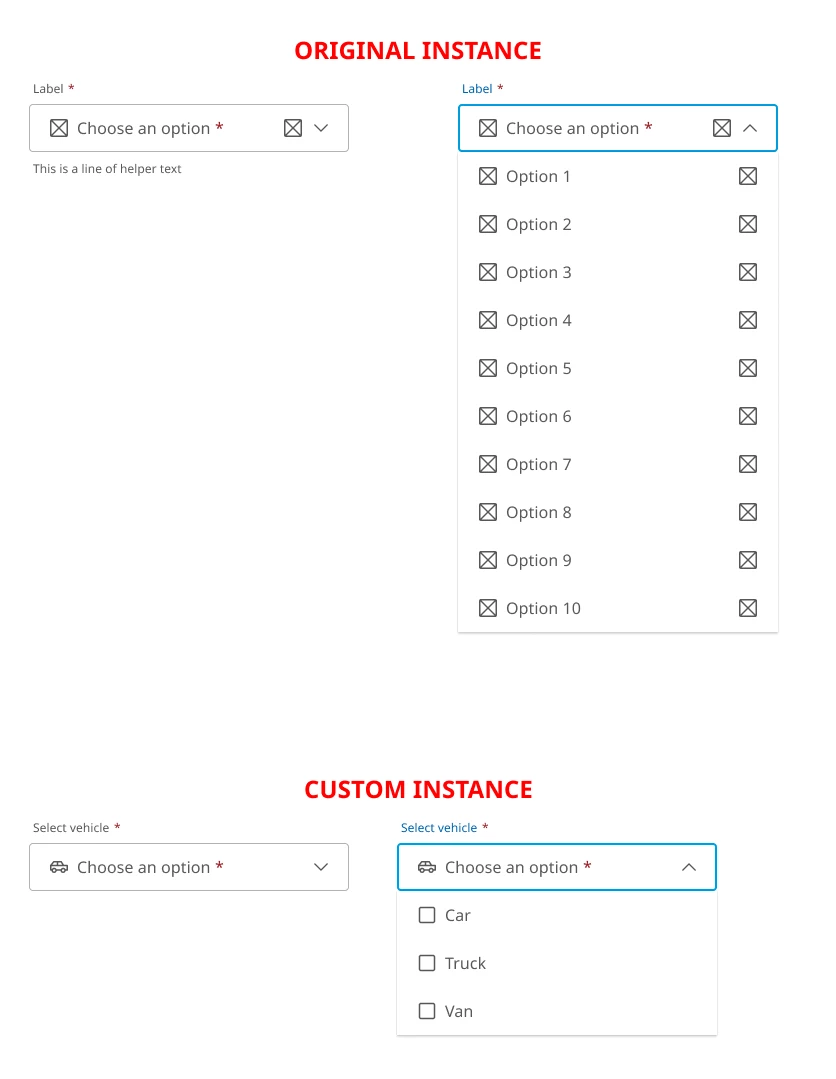 ORIGINAL INSTANCE

Label *

Choose an option *

This is a line of helper text

Label *

Choose an option *

Option 1

Option 2

Option 3

Option 4

Option 5

Option 6

Option 7

Option 8

Option 9

Option 10

CUSTOM INSTANCE

Select vehicle *

Choose an option *

Select vehicle *

Choose an option *

Car

Truck

Van